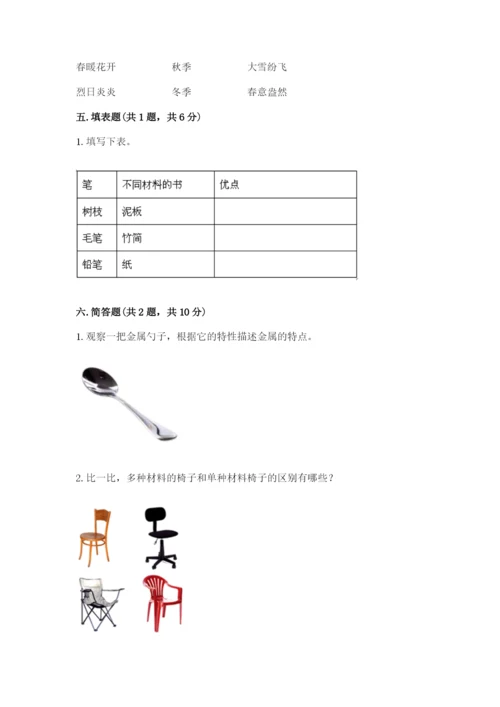 春暖花开　　　　秋季　　　　大雪纷飞

烈日炎炎　　　　冬季　　　　春意盎然

五. 填表题（共 1 题，共 6 分）

1. 填写下表。

| 笔 | 不同材料的书 | 优点 |
|---|---|---|
| 树枝 | 泥板 | |
| 毛笔 | 竹简 | |
| 铅笔 | 纸 | |

六. 简答题（共 2 题，共 10 分）

1. 观察一把金属勺子，根据它的特性描述金属的特点。

2. 比一比，多种材料的椅子和单种材料椅子的区别有哪些？